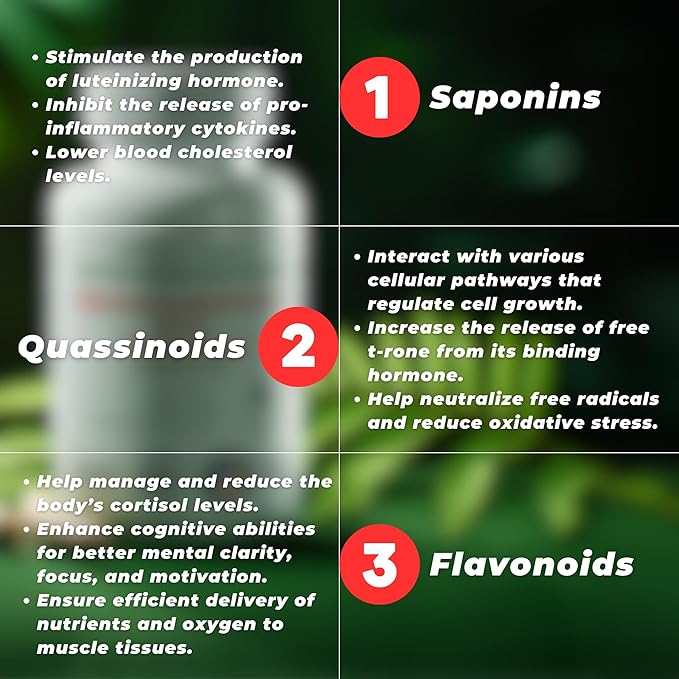 • Stimulate the production of luteinizing hormone.
• Inhibit the release of pro-inflammatory cytokines.
• Lower blood cholesterol levels.

1 Saponins

Quassinoids 2

• Interact with various cellular pathways that regulate cell growth.
• Increase the release of free t-rone from its binding hormone.
• Help neutralize free radicals and reduce oxidative stress.

• Help manage and reduce the body's cortisol levels.
• Enhance cognitive abilities for better mental clarity, focus, and motivation.
• Ensure efficient delivery of nutrients and oxygen to muscle tissues.

3 Flavonoids